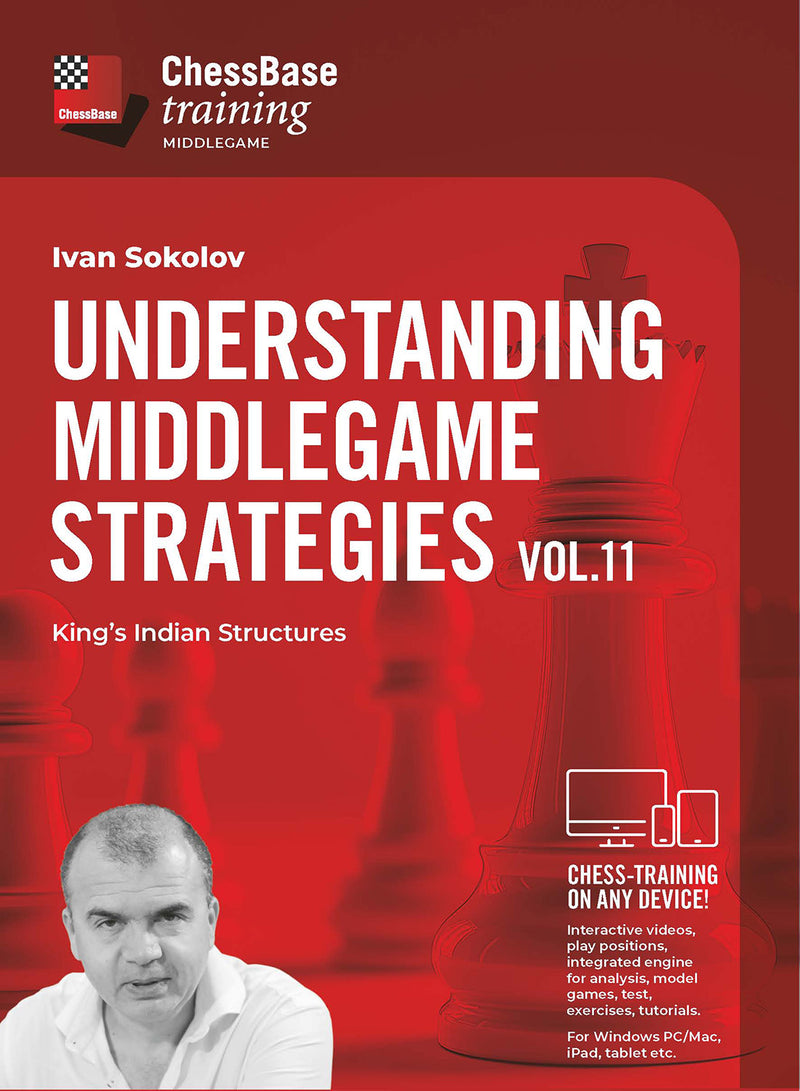 ChessBase

ChessBase
training
MIDDLEGAME

Ivan Sokolov

UNDERSTANDING MIDDLEGAME STRATEGIES VOL.11

King's Indian Structures

CHESS-TRAINING ON ANY DEVICE!

Interactive videos, play positions, integrated engine for analysis, model games, test, exercises, tutorials.

For Windows PC/Mac, iPad, tablet etc.